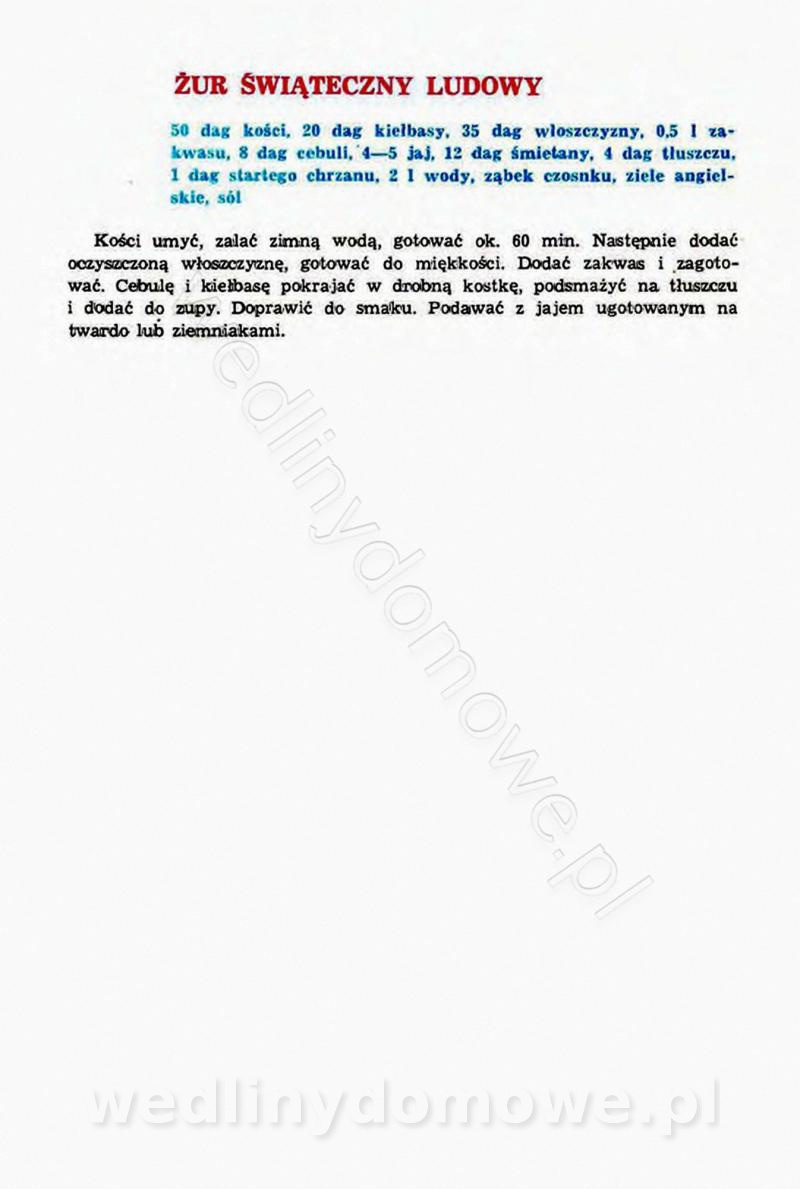 ŻUR ŚWIĄTECZNY LUDOWY

50 dag kości, 20 dag kiełbasy, 35 dag włoszczyzny, 0,5 l zakwasu, 8 dag cebuli, 4—5 jaj, 12 dag śmietany, 4 dag tłuszczu, 1 dag startego chrzanu, 2 l wody, ząbek czosnku, ziele angielskie, sól

Kości umyć, zalać zimną wodą, gotować ok. 60 min. Następnie dodać oczyszczoną włoszczyznę, gotować do miękkości. Dodać zakwas i zagotować. Cebulę i kiełbasę pokrajać w drobną kostkę, podsmażyć na tłuszczu i dodać do zupy. Doprawić do smaku. Podawać z jajem ugotowanym na twardo lub ziemniakami.

wedlinydomowe.pl